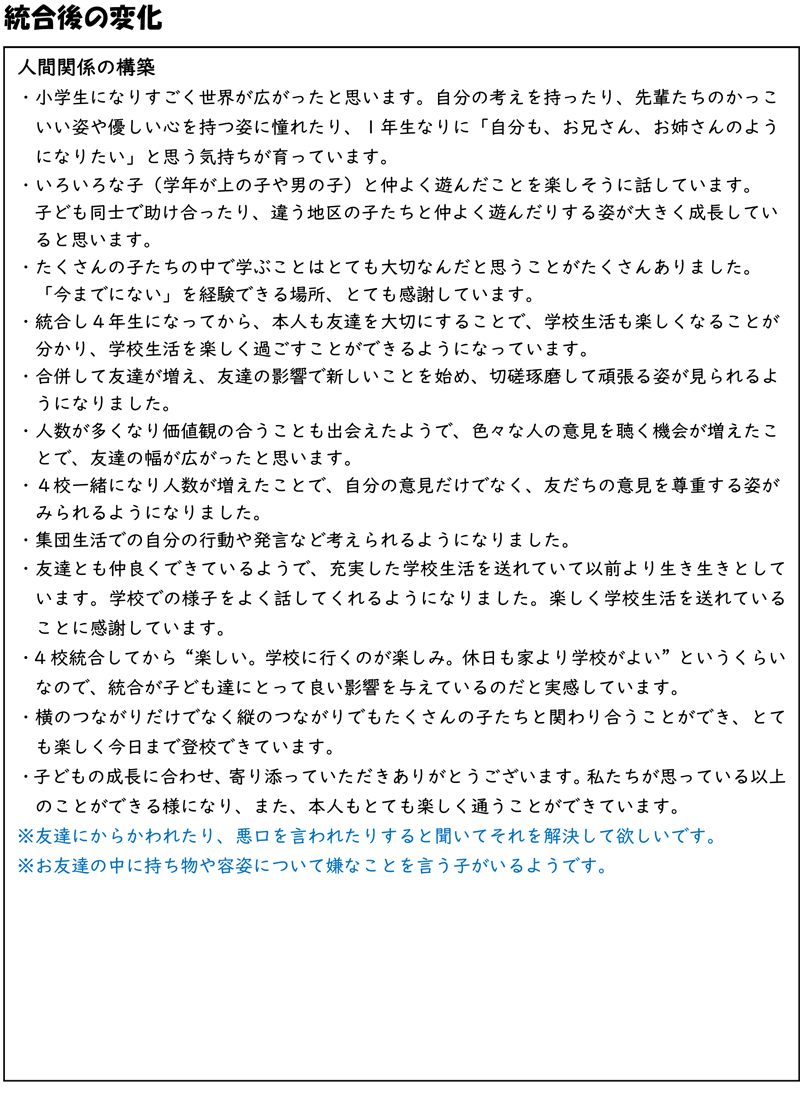 統合後の変化

人間関係の構築

・小学生になりすごく世界が広がったと思います。自分の考えを持ったり、先輩たちのかっこいい姿や優しい心を持つ姿に憧れたり、１年生なりに「自分も、お兄さん、お姉さんのようになりたい」と思う気持ちが育っています。

・いろいろな子（学年が上の子や男の子）と仲よく遊んだことを楽しそうに話しています。子ども同士で助け合ったり、違う地区の子たちと仲よく遊んだりする姿が大きく成長していると思います。

・たくさんの子たちの中で学ぶことはとても大切なんだと思うことがたくさんありました。「今までにない」を経験できる場所、とても感謝しています。

・統合し４年生になってから、本人も友達を大切にすることで、学校生活も楽しくなることが分かり、学校生活を楽しく過ごすことができるようになっています。

・合併して友達が増え、友達の影響で新しいことを始め、切磋琢磨して頑張る姿が見られるようになりました。

・人数が多くなり価値観の合うことも出会えたようで、色々な人の意見を聴く機会が増えたことで、友達の幅が広がったと思います。

・４校一緒になり人数が増えたことで、自分の意見だけでなく、友だちの意見を尊重する姿がみられるようになりました。

・集団生活での自分の行動や発言など考えられるようになりました。

・友達とも仲良くできているようで、充実した学校生活を送れていて以前より生き生きとしています。学校での様子をよく話してくれるようになりました。楽しく学校生活を送れていることに感謝しています。

・４校統合してから“楽しい。学校に行くのが楽しみ。休日も家より学校がよい”というくらいなので、統合が子ども達にとって良い影響を与えているのだと実感しています。

・横のつながりだけでなく縦のつながりでもたくさんの子たちと関わり合うことができ、とても楽しく今日まで登校できています。

・子どもの成長に合わせ、寄り添っていただきありがとうございます。私たちが思っている以上のことができる様になり、また、本人もとても楽しく通うことができています。

※友達にからかわれたり、悪口を言われたりすると聞いてそれを解決して欲しいです。

※お友達の中に持ち物や容姿について嫌なことを言う子がいるようです。